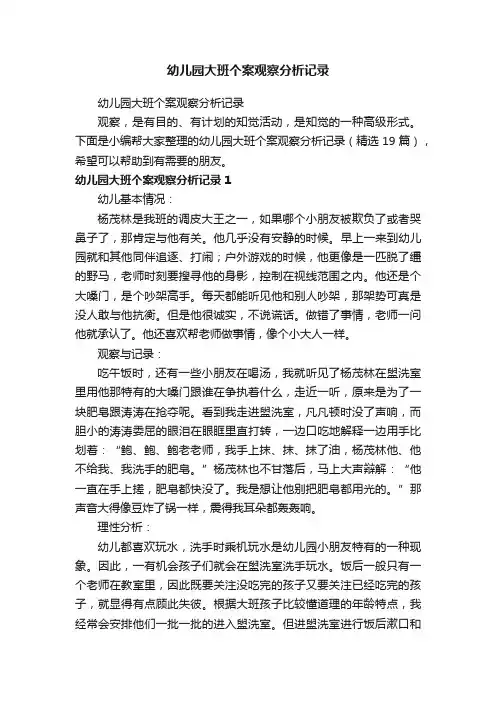 幼儿园大班个案观察分析记录

幼儿园大班个案观察分析记录

观察，是有目的、有计划的知觉活动，是知觉的一种高级形式。下面是小编帮大家整理的幼儿园大班个案观察分析记录（精选 19 篇），希望可以帮助到有需要的朋友。

幼儿园大班个案观察分析记录 1

幼儿基本情况：

杨茂林是我班的调皮大王之一，如果哪个小朋友被欺负了或者哭鼻子了，那肯定与他有关。他几乎没有安静的时候。早上一来到幼儿园就和其他同伴追逐、打闹；户外游戏的时候，他更像是一匹脱了缰的野马，老师时刻要搜寻他的身影，控制在视线范围之内。他还是个大嗓门，是个吵架高手。每天都能听见他和别人吵架，那架势可真是没人敢与他抗衡。但是他很诚实，不说谎话。做错了事情，老师一问他就承认了。他还喜欢帮老师做事情，像个小大人一样。

观察与记录：

吃午饭时，还有一些小朋友在喝汤，我就听见了杨茂林在盥洗室里用他那特有的大嗓门跟谁在争执着什么，走近一听，原来是为了一块肥皂跟涛涛在抢夺呢。看到我走进盥洗室，凡凡顿时没了声响，而胆小的涛涛委屈的眼泪在眼眶里直打转，一边口吃地解释一边用手比划着：“鲍、鲍、鲍老老师，我手上抹、抹、抹了油，杨茂林他、他不给我、我洗手的肥皂。”杨茂林也不甘落后，马上大声辩解：“他一直在手上搓，肥皂都快没了。我是想让他别把肥皂都用光的。”那声音大得像豆炸了锅一样，震得我耳朵都轰轰响。

理性分析：

幼儿都喜欢玩水，洗手时乘机玩水是幼儿园小朋友特有的一种现象。因此，一有机会孩子们就会在盥洗室洗手玩水。饭后一般只有一个老师在教室里，因此既要关注没吃完的孩子又要关注已经吃完的孩子，就显得有点顾此失彼。根据大班孩子比较懂道理的年龄特点，我经常会安排他们一批一批的进入盥洗室。但进盥洗室进行饭后漱口和